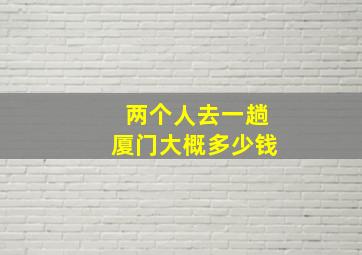 两个人去一趟
厦门大概多少钱